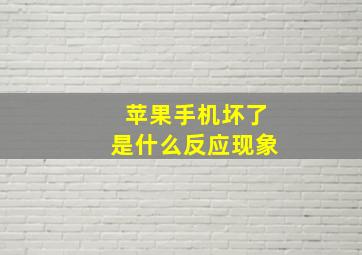 苹果手机坏了
是什么反应现象